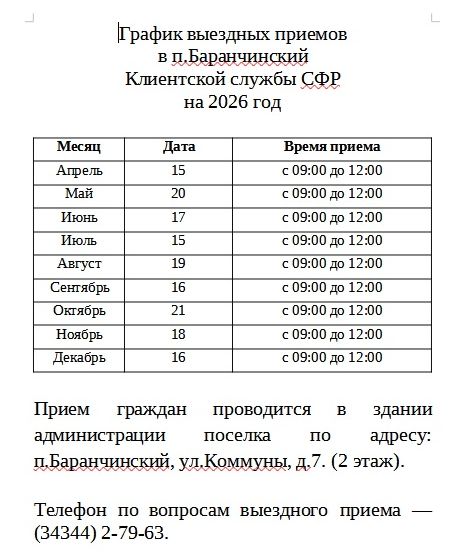 График выездных приемов
в п.Баранчинский
Клиентской службы СФР
на 2026 год

| Месяц | Дата | Время приема |
|---|---|---|
| Апрель | 15 | с 09:00 до 12:00 |
| Май | 20 | с 09:00 до 12:00 |
| Июнь | 17 | с 09:00 до 12:00 |
| Июль | 15 | с 09:00 до 12:00 |
| Август | 19 | с 09:00 до 12:00 |
| Сентябрь | 16 | с 09:00 до 12:00 |
| Октябрь | 21 | с 09:00 до 12:00 |
| Ноябрь | 18 | с 09:00 до 12:00 |
| Декабрь | 16 | с 09:00 до 12:00 |

Прием граждан проводится в здании администрации поселка по адресу: п.Баранчинский, ул.Коммуны, д.7. (2 этаж).

Телефон по вопросам выездного приема — (34344) 2-79-63.